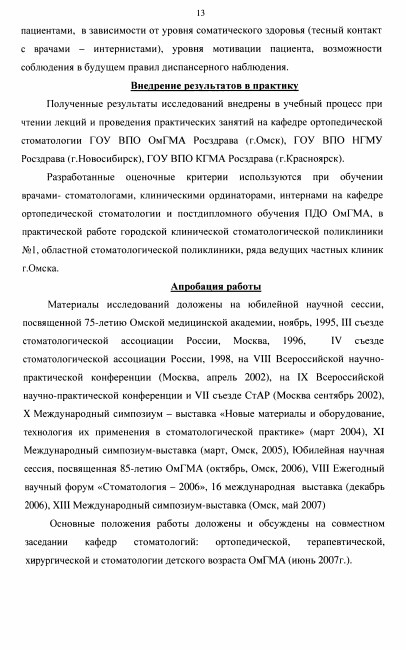 13

пациентами, в зависимости от уровня соматического здоровья (тесный контакт с врачами – интернистами), уровня мотивации пациента, возможности соблюдения в будущем правил диспансерного наблюдения.

Внедрение результатов в практику

Полученные результаты исследований внедрены в учебный процесс при чтении лекций и проведения практических занятий на кафедре ортопедической стоматологии ГОУ ВПО ОмГМА Росздрава (г.Омск), ГОУ ВПО НГМУ Росздрава (г.Новосибирск), ГОУ ВПО КГМА Росздрава (г.Красноярск).

Разработанные оценочные критерии используются при обучении врачами- стоматологами, клиническими ординаторами, интернами на кафедре ортопедической стоматологии и постдипломного обучения ПДО ОмГМА, в практической работе городской клинической стоматологической поликлиники №1, областной стоматологической поликлиники, ряда ведущих частных клиник г.Омска.

Апробация работы

Материалы исследований доложены на юбилейной научной сессии, посвященной 75-летию Омской медицинской академии, ноябрь, 1995, III съезде стоматологической ассоциации России, Москва, 1996, IV съезде стоматологической ассоциации России, 1998, на VIII Всероссийской научно-практической конференции (Москва, апрель 2002), на IX Всероссийской научно-практической конференции и VII съезде СтАР (Москва сентябрь 2002), X Международный симпозиум – выставка «Новые материалы и оборудование, технология их применения в стоматологической практике» (март 2004), XI Международный симпозиум-выставка (март, Омск, 2005), Юбилейная научная сессия, посвященная 85-летию ОмГМА (октябрь, Омск, 2006), VIII Ежегодный научный форум «Стоматология – 2006», 16 международная выставка (декабрь 2006), XIII Международный симпозиум-выставка (Омск, май 2007)

Основные положения работы доложены и обсуждены на совместном заседании кафедр стоматологий: ортопедической, терапевтической, хирургической и стоматологии детского возраста ОмГМА (июнь 2007г.).